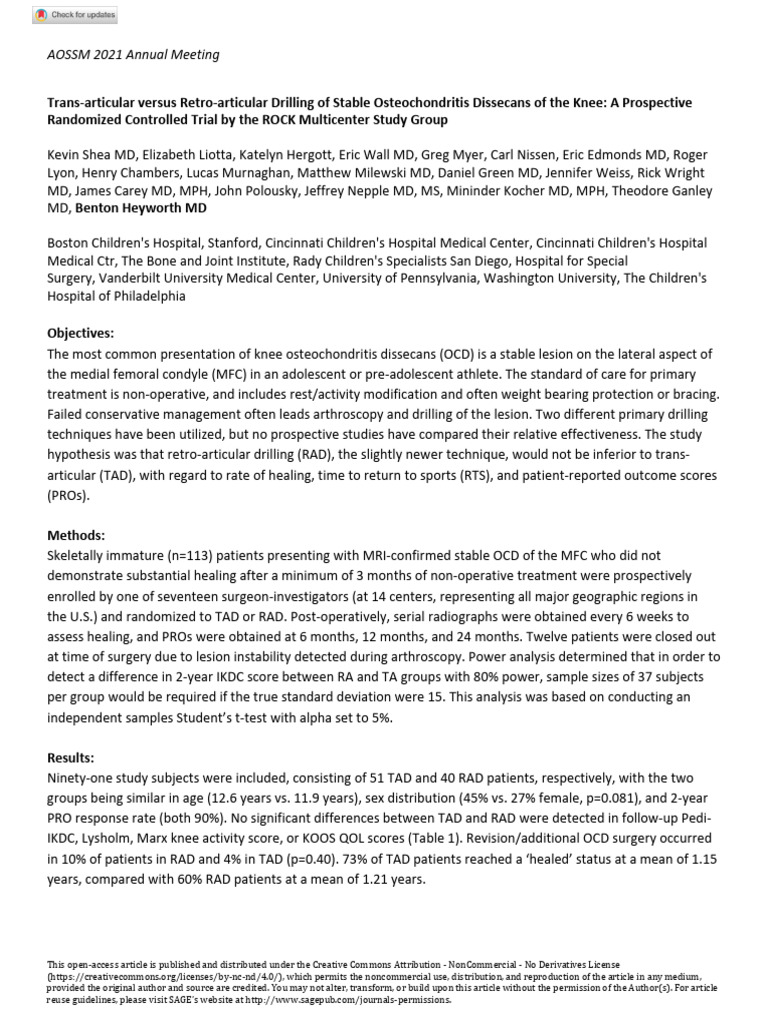 Check for updates

AOSSM 2021 Annual Meeting

Trans-articular versus Retro-articular Drilling of Stable Osteochondritis Dissecans of the Knee: A Prospective Randomized Controlled Trial by the ROCK Multicenter Study Group

Kevin Shea MD, Elizabeth Liotta, Katelyn Hergott, Eric Wall MD, Greg Myer, Carl Nissen, Eric Edmonds MD, Roger Lyon, Henry Chambers, Lucas Murnaghan, Matthew Milewski MD, Daniel Green MD, Jennifer Weiss, Rick Wright MD, James Carey MD, MPH, John Polousky, Jeffrey Nepple MD, MS, Mininder Kocher MD, MPH, Theodore Ganley MD, Benton Heyworth MD

Boston Children's Hospital, Stanford, Cincinnati Children's Hospital Medical Center, Cincinnati Children's Hospital Medical Ctr, The Bone and Joint Institute, Rady Children's Specialists San Diego, Hospital for Special Surgery, Vanderbilt University Medical Center, University of Pennsylvania, Washington University, The Children's Hospital of Philadelphia

Objectives:
The most common presentation of knee osteochondritis dissecans (OCD) is a stable lesion on the lateral aspect of the medial femoral condyle (MFC) in an adolescent or pre-adolescent athlete. The standard of care for primary treatment is non-operative, and includes rest/activity modification and often weight bearing protection or bracing. Failed conservative management often leads arthroscopy and drilling of the lesion. Two different primary drilling techniques have been utilized, but no prospective studies have compared their relative effectiveness. The study hypothesis was that retro-articular drilling (RAD), the slightly newer technique, would not be inferior to trans-articular (TAD), with regard to rate of healing, time to return to sports (RTS), and patient-reported outcome scores (PROs).

Methods:
Skeletally immature (n=113) patients presenting with MRI-confirmed stable OCD of the MFC who did not demonstrate substantial healing after a minimum of 3 months of non-operative treatment were prospectively enrolled by one of seventeen surgeon-investigators (at 14 centers, representing all major geographic regions in the U.S.) and randomized to TAD or RAD. Post-operatively, serial radiographs were obtained every 6 weeks to assess healing, and PROs were obtained at 6 months, 12 months, and 24 months. Twelve patients were closed out at time of surgery due to lesion instability detected during arthroscopy. Power analysis determined that in order to detect a difference in 2-year IKDC score between RA and TA groups with 80% power, sample sizes of 37 subjects per group would be required if the true standard deviation were 15. This analysis was based on conducting an independent samples Student's t-test with alpha set to 5%.

Results:
Ninety-one study subjects were included, consisting of 51 TAD and 40 RAD patients, respectively, with the two groups being similar in age (12.6 years vs. 11.9 years), sex distribution (45% vs. 27% female, p=0.081), and 2-year PRO response rate (both 90%). No significant differences between TAD and RAD were detected in follow-up Pedi-IKDC, Lysholm, Marx knee activity score, or KOOS QOL scores (Table 1). Revision/additional OCD surgery occurred in 10% of patients in RAD and 4% in TAD (p=0.40). 73% of TAD patients reached a 'healed' status at a mean of 1.15 years, compared with 60% RAD patients at a mean of 1.21 years.

This open-access article is published and distributed under the Creative Commons Attribution - NonCommercial - No Derivatives License (https://creativecommons.org/licenses/by-nc-nd/4.0/), which permits the noncommercial use, distribution, and reproduction of the article in any medium, provided the original author and source are credited. You may not alter, transform, or build upon this article without the permission of the Author(s). For article reuse guidelines, please visit SAGE's website at http://www.sagepub.com/journals-permissions.